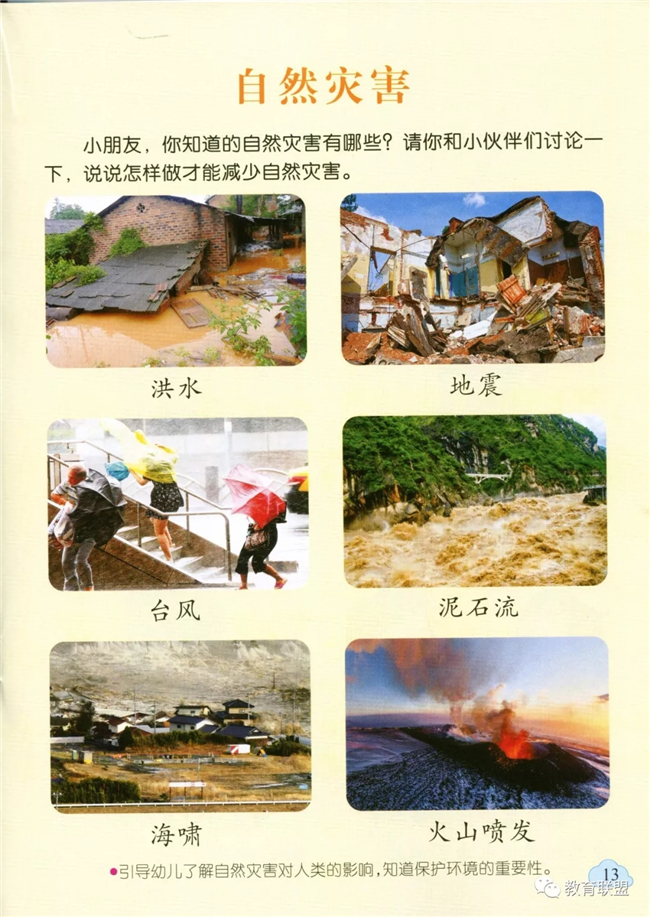 自然灾害

小朋友，你知道的自然灾害有哪些？请你和小伙伴们讨论一下，说说怎样做才能减少自然灾害。

洪水

地震

台风

泥石流

海啸

火山喷发

●引导幼儿了解自然灾害对人类的影响，知道保护环境的重要性。

13

教育联盟